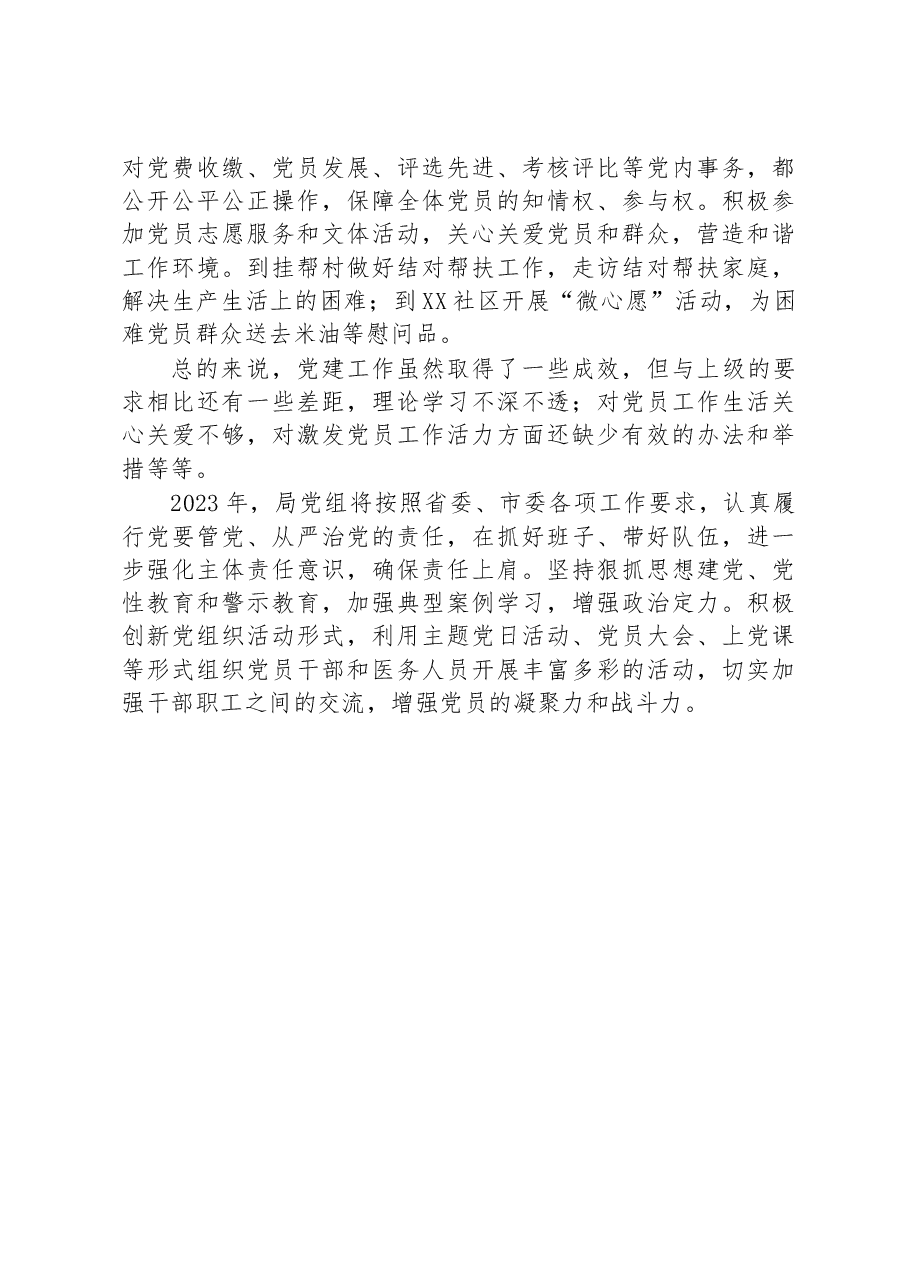 对党费收缴、党员发展、评选先进、考核评比等党内事务，都公开公平公正操作，保障全体党员的知情权、参与权。积极参加党员志愿服务和文体活动，关心关爱党员和群众，营造和谐工作环境。到挂帮村做好结对帮扶工作，走访结对帮扶家庭，解决生产生活上的困难；到XX社区开展“微心愿”活动，为困难党员群众送去米油等慰问品。

总的来说，党建工作虽然取得了一些成效，但与上级的要求相比还有一些差距，理论学习不深不透；对党员工作生活关心关爱不够，对激发党员工作活力方面还缺少有效的办法和举措等等。

2023年，局党组将按照省委、市委各项工作要求，认真履行党要管党、从严治党的责任，在抓好班子、带好队伍，进一步强化主体责任意识，确保责任上肩。坚持狠抓思想建党、党性教育和警示教育，加强典型案例学习，增强政治定力。积极创新党组织活动形式，利用主题党日活动、党员大会、上党课等形式组织党员干部和医务人员开展丰富多彩的活动，切实加强干部职工之间的交流，增强党员的凝聚力和战斗力。